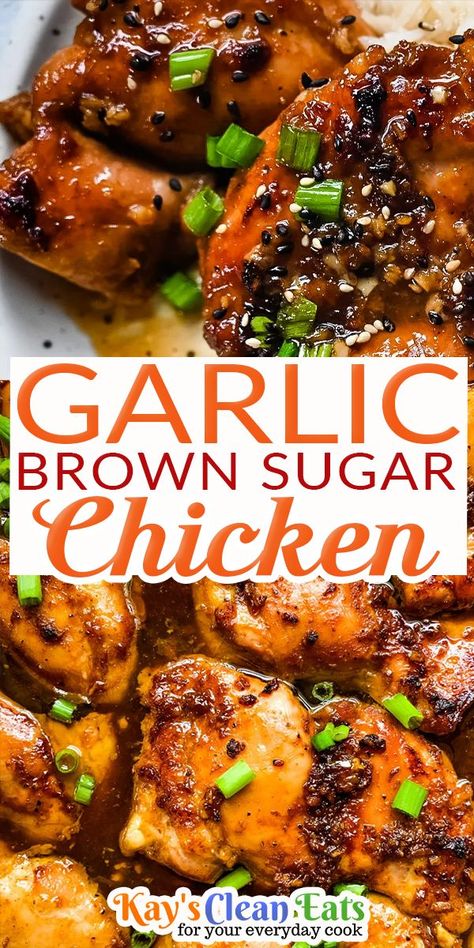 GARLIC
BROWN SUGAR
Chicken

Kay's Clean Eats
for your everyday cook